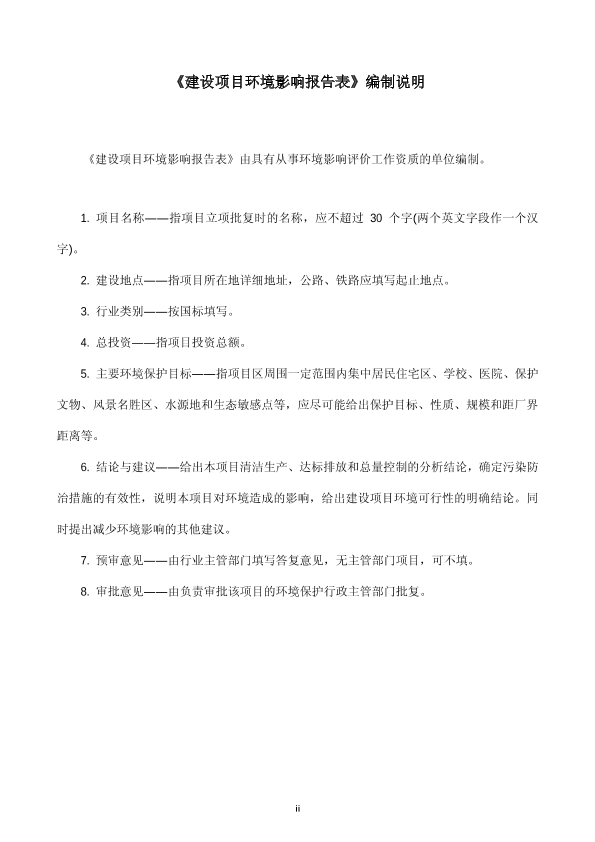 《建设项目环境影响报告表》编制说明

《建设项目环境影响报告表》由具有从事环境影响评价工作资质的单位编制。

1. 项目名称——指项目立项批复时的名称，应不超过 30 个字(两个英文字段作一个汉字)。

2. 建设地点——指项目所在地详细地址，公路、铁路应填写起止地点。

3. 行业类别——按国标填写。

4. 总投资——指项目投资总额。

5. 主要环境保护目标——指项目区周围一定范围内集中居民住宅区、学校、医院、保护文物、风景名胜区、水源地和生态敏感点等，应尽可能给出保护目标、性质、规模和距厂界距离等。

6. 结论与建议——给出本项目清洁生产、达标排放和总量控制的分析结论，确定污染防治措施的有效性，说明本项目对环境造成的影响，给出建设项目环境可行性的明确结论。同时提出减少环境影响的其他建议。

7. 预审意见——由行业主管部门填写答复意见，无主管部门项目，可不填。

8. 审批意见——由负责审批该项目的环境保护行政主管部门批复。

ii